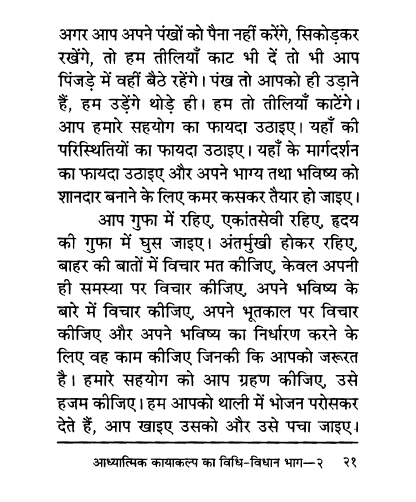 अगर आप अपने पंखों को पैना नहीं करेंगे, सिकोड़कर रखेंगे, तो हम तीलियाँ काट भी दें तो भी आप पिंजड़े में वहीं बैठे रहेंगे। पंख तो आपको ही उड़ाने हैं, हम उड़ेंगे थोड़े ही। हम तो तीलियाँ काटेंगे। आप हमारे सहयोग का फायदा उठाइए। यहाँ की परिस्थितियों का फायदा उठाइए। यहाँ के मार्गदर्शन का फायदा उठाइए और अपने भाग्य तथा भविष्य को शानदार बनाने के लिए कमर कसकर तैयार हो जाइए।

आप गुफा में रहिए, एकांतसेवी रहिए, हृदय की गुफा में घुस जाइए। अंतर्मुखी होकर रहिए, बाहर की बातों में विचार मत कीजिए, केवल अपनी ही समस्या पर विचार कीजिए, अपने भविष्य के बारे में विचार कीजिए, अपने भूतकाल पर विचार कीजिए और अपने भविष्य का निर्धारण करने के लिए वह काम कीजिए जिनकी कि आपको जरूरत है। हमारे सहयोग को आप ग्रहण कीजिए, उसे हजम कीजिए। हम आपको थाली में भोजन परोसकर देते हैं, आप खाइए उसको और उसे पचा जाइए।

आध्यात्मिक कायाकल्प का विधि-विधान भाग—२ २१